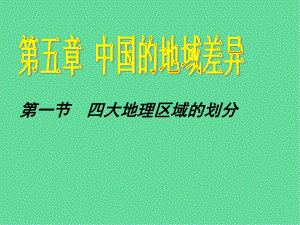 第五章 中国的地域差异

第一节 四大地理区域的划分